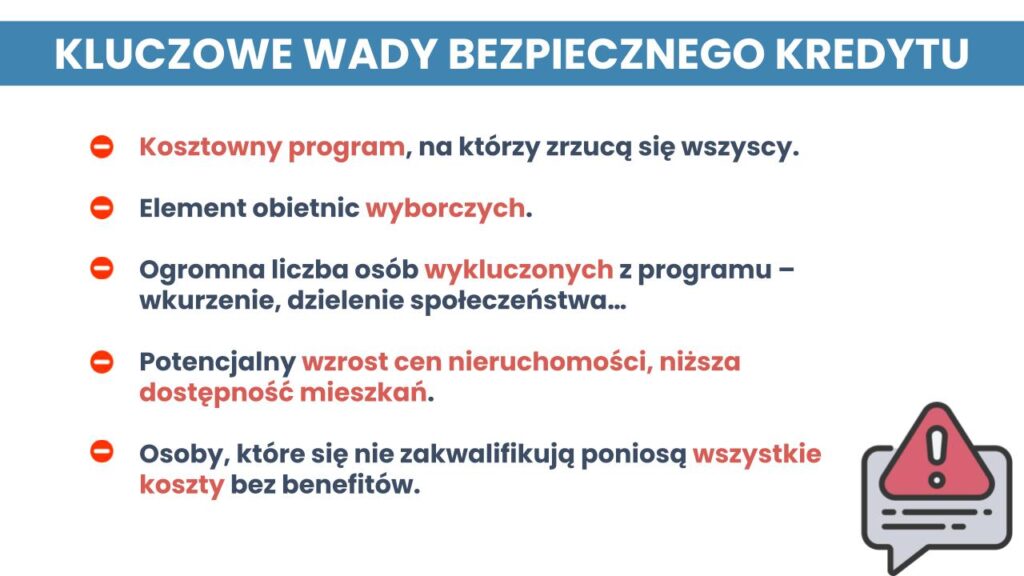 KLUCZOWE WADY BEZPIECZNEGO KREDYTU

Kosztowny program, na którzy zrzucą się wszyscy.

Element obietnic wyborczych.

Ogromna liczba osób wykluczonych z programu – wkurzenie, dzielenie społeczeństwa...

Potencjalny wzrost cen nieruchomości, niższa dostępność mieszkań.

Osoby, które się nie zakwalifikują poniosą wszystkie koszty bez benefitów.